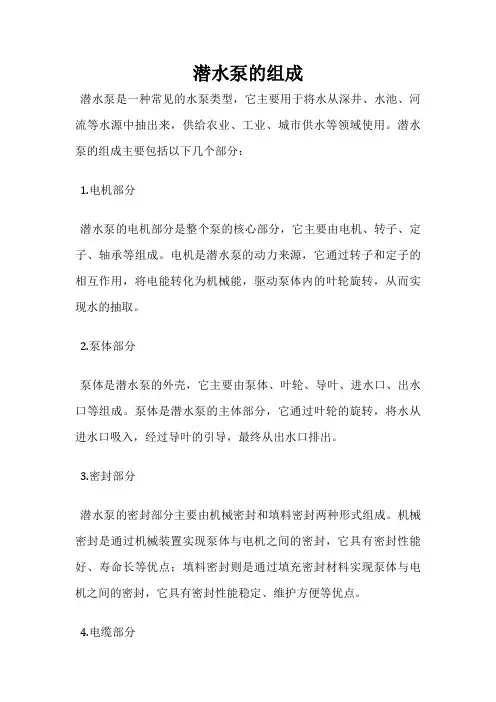 潜水泵的组成

潜水泵是一种常见的水泵类型，它主要用于将水从深井、水池、河流等水源中抽出来，供给农业、工业、城市供水等领域使用。潜水泵的组成主要包括以下几个部分：

1.电机部分

潜水泵的电机部分是整个泵的核心部分，它主要由电机、转子、定子、轴承等组成。电机是潜水泵的动力来源，它通过转子和定子的相互作用，将电能转化为机械能，驱动泵体内的叶轮旋转，从而实现水的抽取。

2.泵体部分

泵体是潜水泵的外壳，它主要由泵体、叶轮、导叶、进水口、出水口等组成。泵体是潜水泵的主体部分，它通过叶轮的旋转，将水从进水口吸入，经过导叶的引导，最终从出水口排出。

3.密封部分

潜水泵的密封部分主要由机械密封和填料密封两种形式组成。机械密封是通过机械装置实现泵体与电机之间的密封，它具有密封性能好、寿命长等优点；填料密封则是通过填充密封材料实现泵体与电机之间的密封，它具有密封性能稳定、维护方便等优点。

4.电缆部分